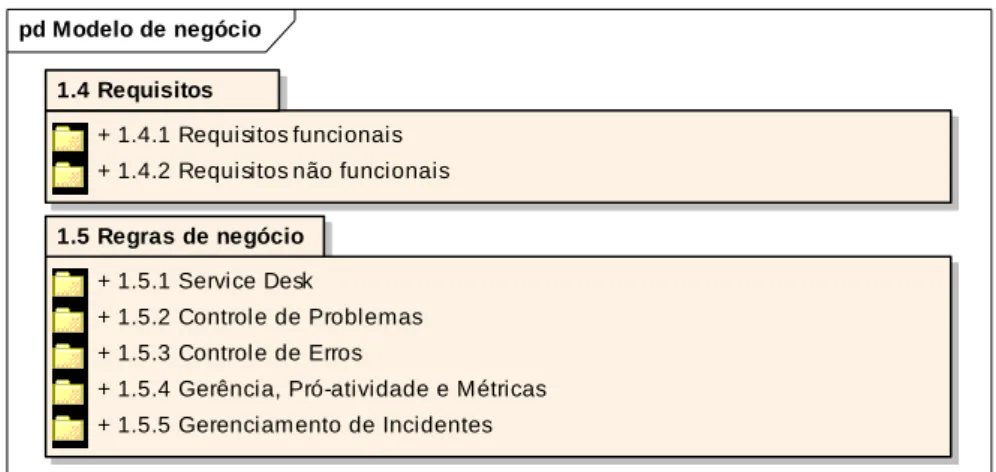 pd Modelo de negócio

1.4 Requisitos

+ 1.4.1 Requisitos funcionais
+ 1.4.2 Requisitos não funcionais

1.5 Regras de negócio

+ 1.5.1 Service Desk
+ 1.5.2 Controle de Problemas
+ 1.5.3 Controle de Erros
+ 1.5.4 Gerência, Pró-atividade e Métricas
+ 1.5.5 Gerenciamento de Incidentes